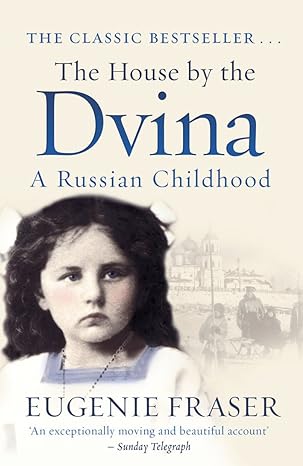 THE CLASSIC BESTSELLER . . .

The House by the
Dvina
A Russian Childhood

EUGENIE FRASER

'An exceptionally moving and beautiful account'
– Sunday Telegraph